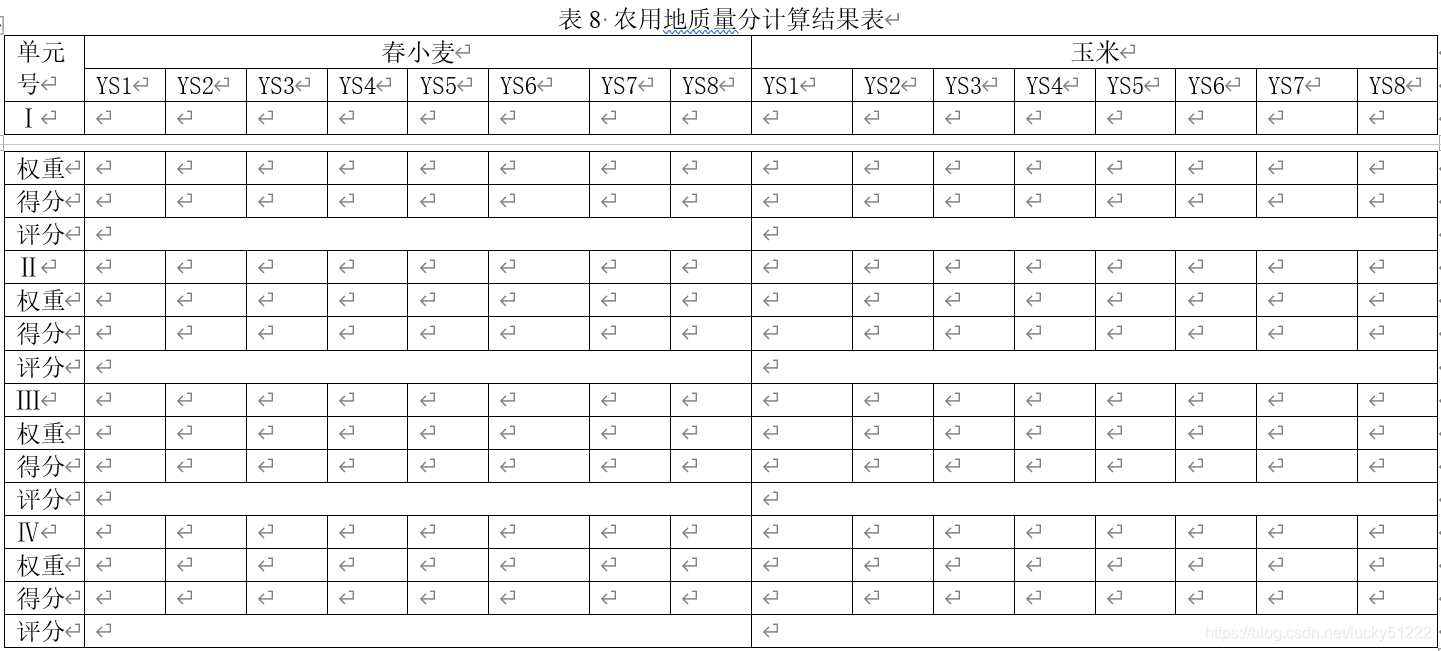 表 8 农用地质量分计算结果表

| 单元号 | 春小麦 | | | | | | | | 玉米 | | | | | | | |
|---|---|---|---|---|---|---|---|---|---|---|---|---|---|---|---|---|
| | YS1 | YS2 | YS3 | YS4 | YS5 | YS6 | YS7 | YS8 | YS1 | YS2 | YS3 | YS4 | YS5 | YS6 | YS7 | YS8 |
| Ⅰ | | | | | | | | | | | | | | | | |
| 权重 | | | | | | | | | | | | | | | | |
| 得分 | | | | | | | | | | | | | | | | |
| 评分 | | | | | | | | | | | | | | | | |
| Ⅱ | | | | | | | | | | | | | | | | |
| 权重 | | | | | | | | | | | | | | | | |
| 得分 | | | | | | | | | | | | | | | | |
| 评分 | | | | | | | | | | | | | | | | |
| Ⅲ | | | | | | | | | | | | | | | | |
| 权重 | | | | | | | | | | | | | | | | |
| 得分 | | | | | | | | | | | | | | | | |
| 评分 | | | | | | | | | | | | | | | | |
| Ⅳ | | | | | | | | | | | | | | | | |
| 权重 | | | | | | | | | | | | | | | | |
| 得分 | | | | | | | | | | | | | | | | |
| 评分 | | | | | | | | | | | | | | | | |

https://blog.csdn.net/lucky51222